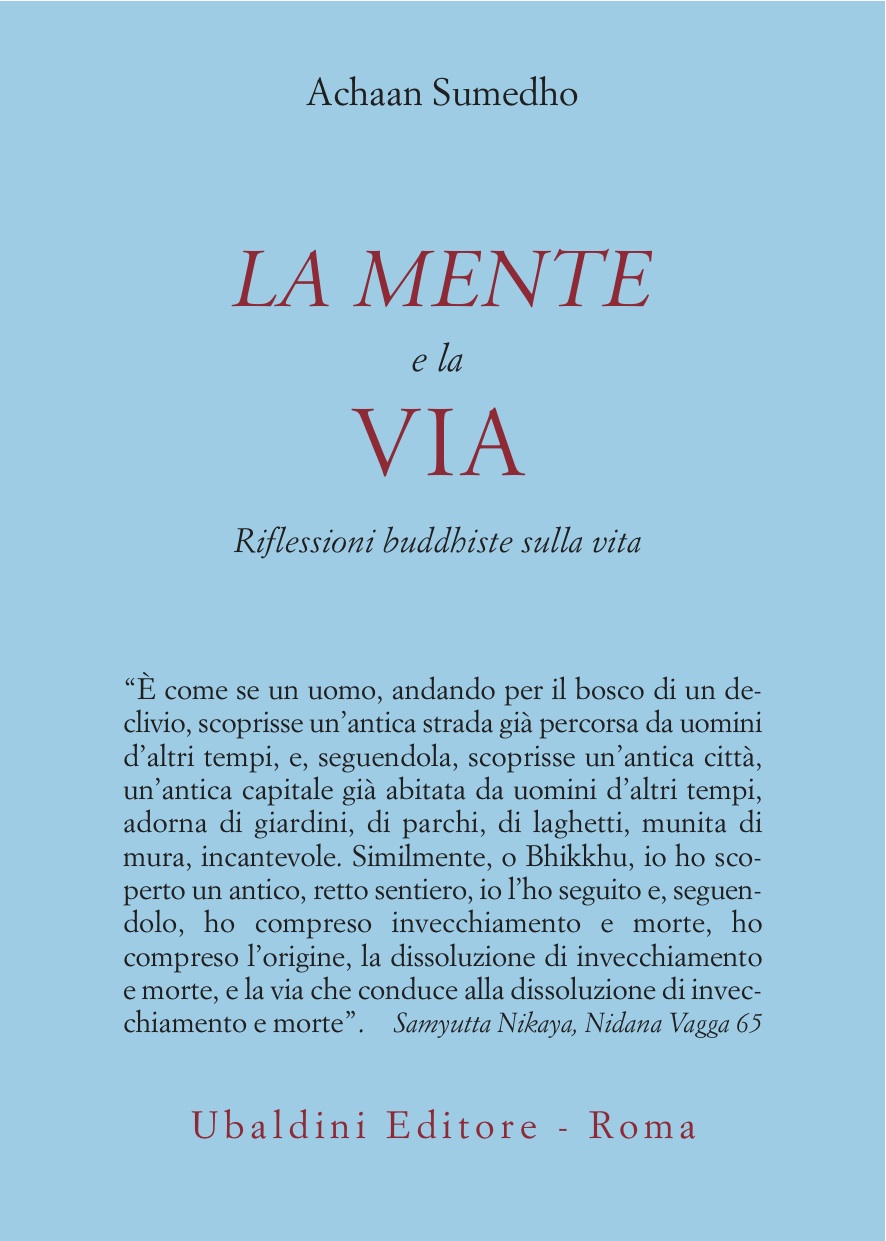 Achaan Sumedho

LA MENTE
e la
VIA

Riflessioni buddhiste sulla vita

"È come se un uomo, andando per il bosco di un declivio, scoprisse un'antica strada già percorsa da uomini d'altri tempi, e, seguendola, scoprisse un'antica città, un'antica capitale già abitata da uomini d'altri tempi, adorna di giardini, di parchi, di laghetti, munita di mura, incantevole. Similmente, o Bhikkhu, io ho scoperto un antico, retto sentiero, io l'ho seguito e, seguendolo, ho compreso invecchiamento e morte, ho compreso l'origine, la dissoluzione di invecchiamento e morte, e la via che conduce alla dissoluzione di invecchiamento e morte". Samyutta Nikaya, Nidana Vagga 65

Ubaldini Editore - Roma